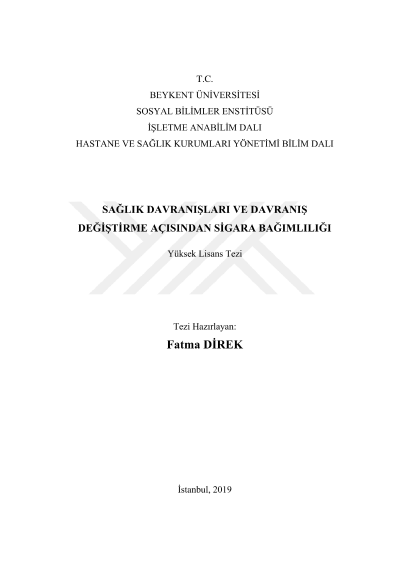 T.C.
BEYKENT ÜNİVERSİTESİ
SOSYAL BİLİMLER ENSTİTÜSÜ
İŞLETME ANABİLİM DALI
HASTANE VE SAĞLIK KURUMLARI YÖNETİMİ BİLİM DALI

SAĞLIK DAVRANIŞLARI VE DAVRANIŞ DEĞİŞTİRME AÇISINDAN SİGARA BAĞIMLILIĞI

Yüksek Lisans Tezi

Tezi Hazırlayan:
Fatma DİREK

İstanbul, 2019